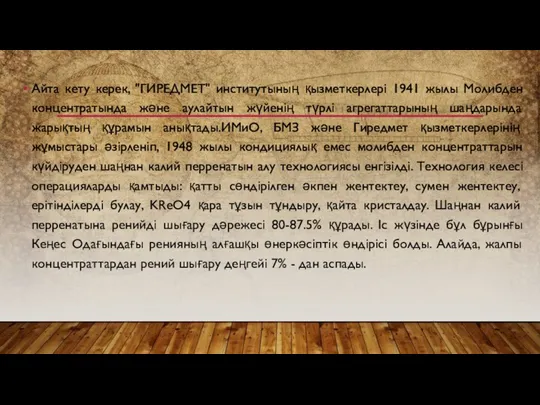 Айта кету керек, "ГИРЕДМЕТ" институтының қызметкерлері 1941 жылы Молибден концентратында және аулайтын жүйенің түрлі агрегаттарының шаңдарында жарықтың құрамын анықтады.ИМиО, БМЗ және Гиредмет қызметкерлерінің жұмыстары әзірленіп, 1948 жылы кондициялық емес молибден концентраттарын күйдіруден шаңнан калий перренатын алу технологиясы енгізілді. Технология келесі операцияларды қамтыды: қатты сөндірілген әкпен жентектеу, сумен жентектеу, ерітінділерді булау, KReO4 қара тұзын тұндыру, қайта кристалдау. Шаңнан калий перренатына ренийді шығару дәрежесі 80-87.5% құрады. Іс жүзінде бұл бұрынғы Кеңес Одағындағы ренияның алғашқы өнеркәсіптік өндірісі болды. Алайда, жалпы концентраттардан рений шығару деңгейі 7% - дан аспады.